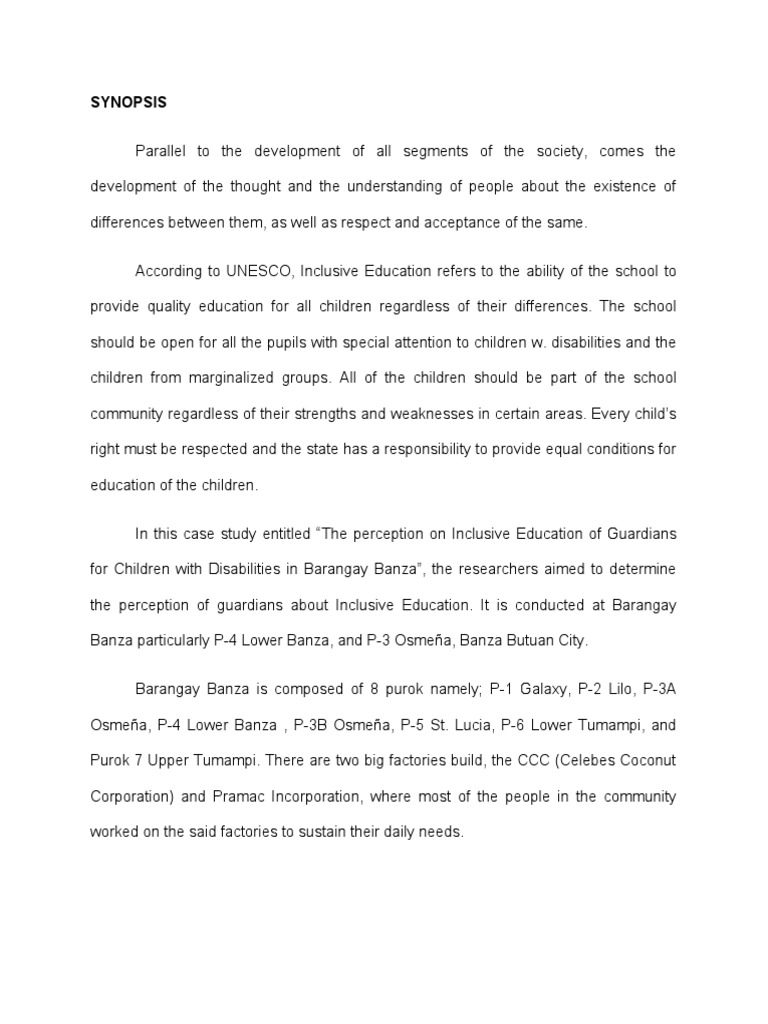 SYNOPSIS

Parallel to the development of all segments of the society, comes the development of the thought and the understanding of people about the existence of differences between them, as well as respect and acceptance of the same.

According to UNESCO, Inclusive Education refers to the ability of the school to provide quality education for all children regardless of their differences. The school should be open for all the pupils with special attention to children w. disabilities and the children from marginalized groups. All of the children should be part of the school community regardless of their strengths and weaknesses in certain areas. Every child's right must be respected and the state has a responsibility to provide equal conditions for education of the children.

In this case study entitled "The perception on Inclusive Education of Guardians for Children with Disabilities in Barangay Banza", the researchers aimed to determine the perception of guardians about Inclusive Education. It is conducted at Barangay Banza particularly P-4 Lower Banza, and P-3 Osmeña, Banza Butuan City.

Barangay Banza is composed of 8 purok namely; P-1 Galaxy, P-2 Lilo, P-3A Osmeña, P-4 Lower Banza , P-3B Osmeña, P-5 St. Lucia, P-6 Lower Tumampi, and Purok 7 Upper Tumampi. There are two big factories build, the CCC (Celebes Coconut Corporation) and Pramac Incorporation, where most of the people in the community worked on the said factories to sustain their daily needs.